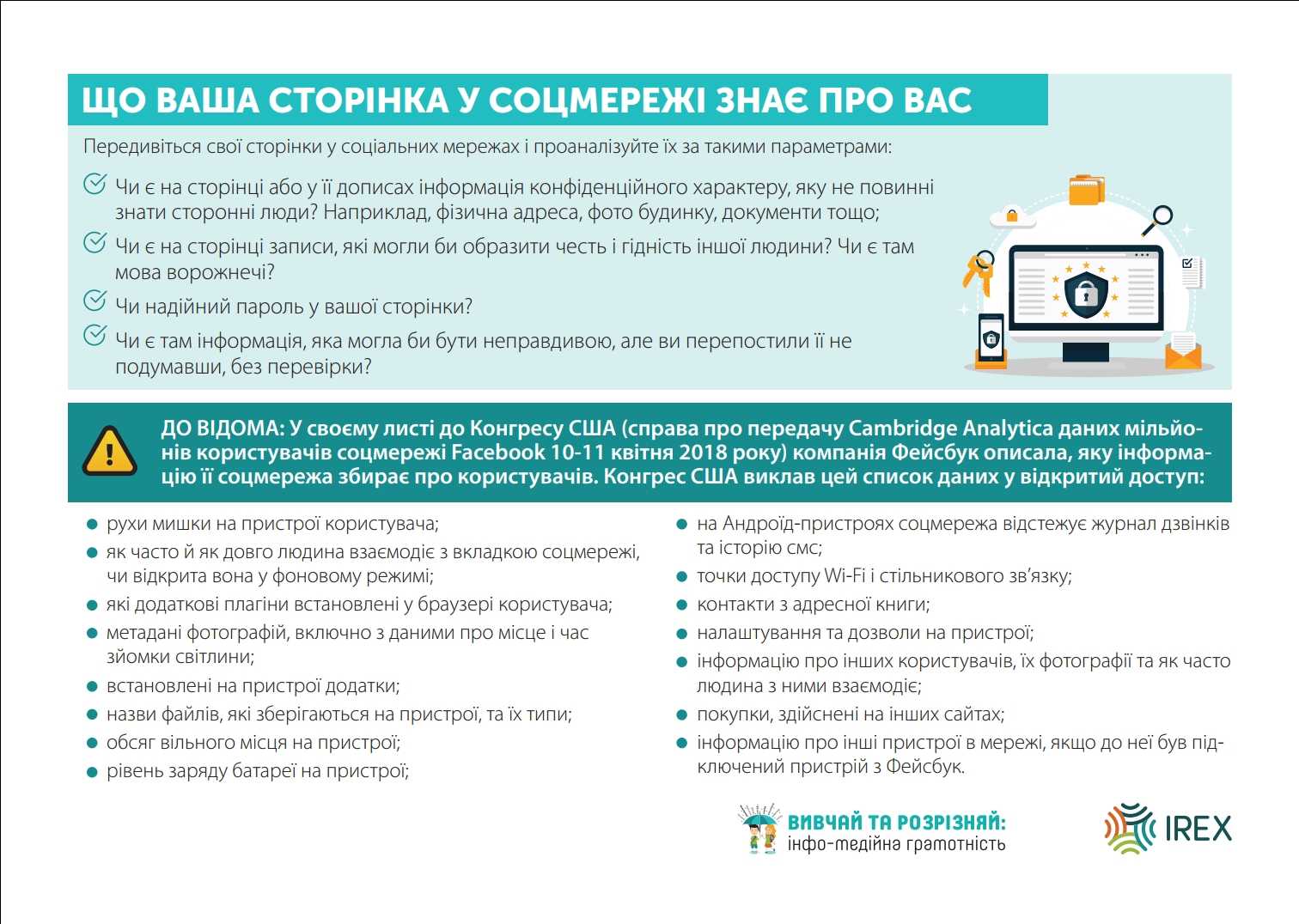 ЩО ВАША СТОРІНКА У СОЦМЕРЕЖІ ЗНАЄ ПРО ВАС

Передивіться свої сторінки у соціальних мережах і проаналізуйте їх за такими параметрами:

Чи є на сторінці або у її дописах інформація конфіденційного характеру, яку не повинні знати сторонні люди? Наприклад, фізична адреса, фото будинку, документи тощо;

Чи є на сторінці записи, які могли би образити честь і гідність іншої людини? Чи є там мова ворожнечі?

Чи надійний пароль у вашої сторінки?

Чи є там інформація, яка могла би бути неправдивою, але ви перепостили її не подумавши, без перевірки?

ДО ВІДОМА: У своєму листі до Конгресу США (справа про передачу Cambridge Analytica даних мільйонів користувачів соцмережі Facebook 10-11 квітня 2018 року) компанія Фейсбук описала, яку інформацію її соцмережа збирає про користувачів. Конгрес США виклав цей список даних у відкритий доступ:

рухи мишки на пристрої користувача;
як часто й як довго людина взаємодіє з вкладкою соцмережі, чи відкрита вона у фоновому режимі;
які додаткові плагіни встановлені у браузері користувача;
метадані фотографій, включно з даними про місце і час зйомки світлини;
встановлені на пристрої додатки;
назви файлів, які зберігаються на пристрої, та їх типи;
обсяг вільного місця на пристрої;
рівень заряду батареї на пристрої;

на Андроїд-пристроях соцмережа відстежує журнал дзвінків та історію смс;
точки доступу Wi-Fi і стільникового зв'язку;
контакти з адресної книги;
налаштування та дозволи на пристрої;
інформацію про інших користувачів, їх фотографії та як часто людина з ними взаємодіє;
покупки, здійснені на інших сайтах;
інформацію про інші пристрої в мережі, якщо до неї був підключений пристрій з Фейсбук.

ВИВЧАЙ ТА РОЗРІЗНЯЙ: інфо-медійна грамотність

IREX